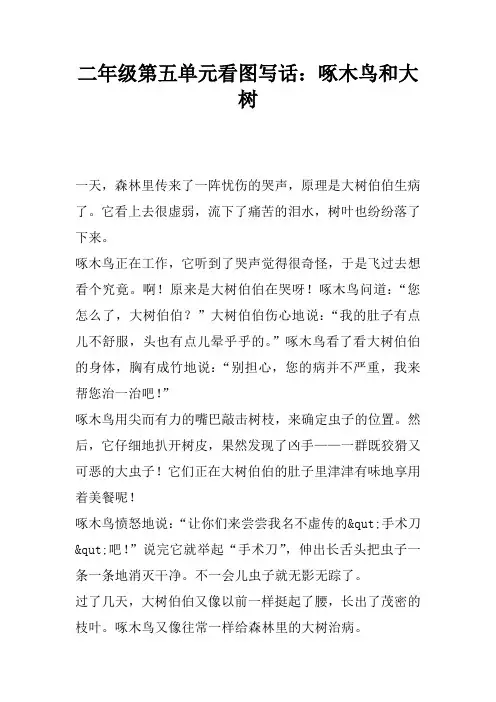 二年级第五单元看图写话：啄木鸟和大树

一天，森林里传来了一阵忧伤的哭声，原理是大树伯伯生病了。它看上去很虚弱，流下了痛苦的泪水，树叶也纷纷落了下来。

啄木鸟正在工作，它听到了哭声觉得很奇怪，于是飞过去想看个究竟。啊！原来是大树伯伯在哭呀！啄木鸟问道：“您怎么了，大树伯伯？”大树伯伯伤心地说：“我的肚子有点儿不舒服，头也有点儿晕乎乎的。”啄木鸟看了看大树伯伯的身体，胸有成竹地说：“别担心，您的病并不严重，我来帮您治一治吧！”

啄木鸟用尖而有力的嘴巴敲击树枝，来确定虫子的位置。然后，它仔细地扒开树皮，果然发现了凶手——一群既狡猾又可恶的大虫子！它们正在大树伯伯的肚子里津津有味地享用着美餐呢！

啄木鸟愤怒地说：“让你们来尝尝我名不虚传的&qut;手术刀&qut;吧！”说完它就举起“手术刀”，伸出长舌头把虫子一条一条地消灭干净。不一会儿虫子就无影无踪了。

过了几天，大树伯伯又像以前一样挺起了腰，长出了茂密的枝叶。啄木鸟又像往常一样给森林里的大树治病。